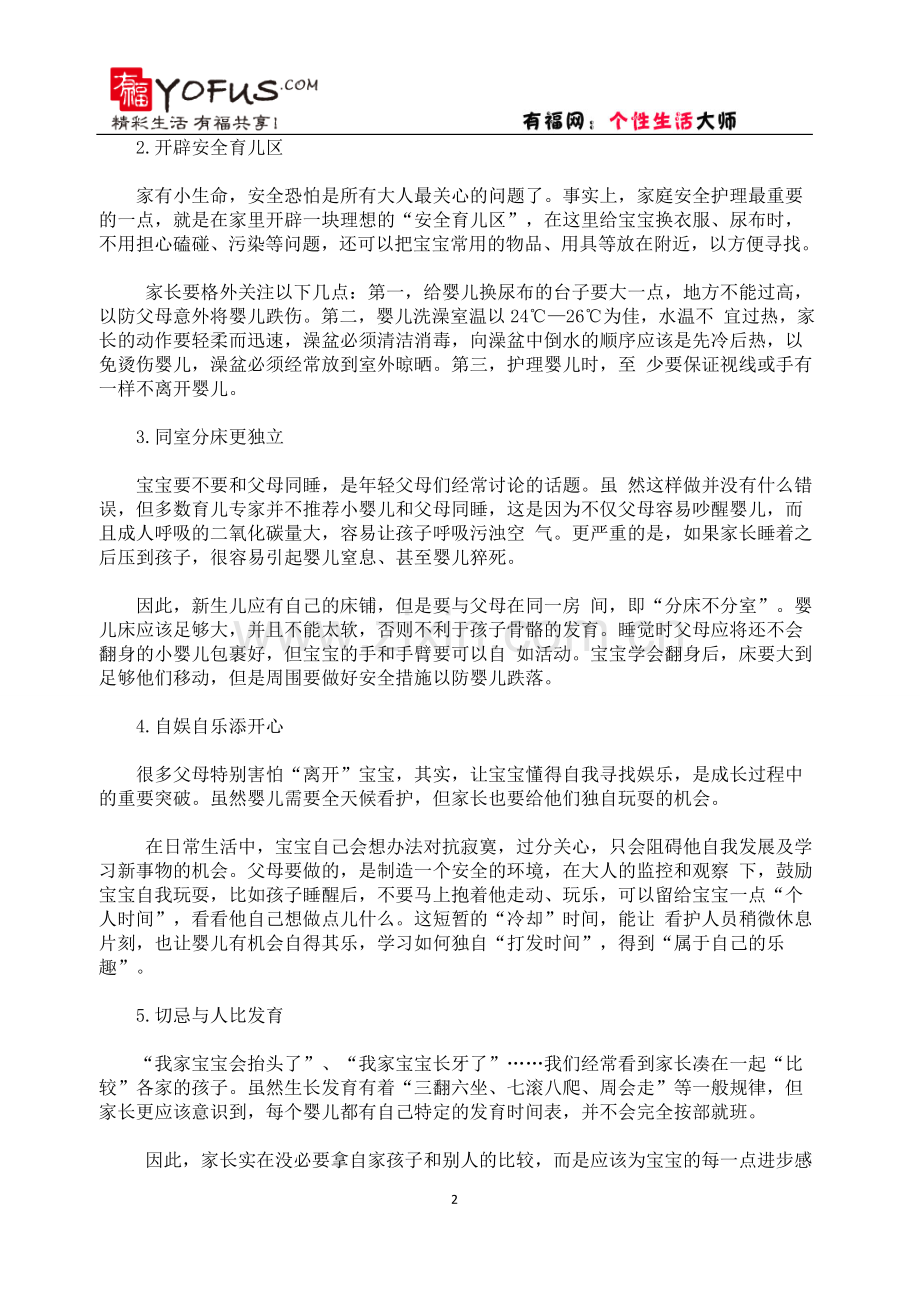 有福 YOFUS.COM
精彩生活 有福共享!

有福网：个性生活大师

2.开辟安全育儿区

家有小生命，安全恐怕是所有大人最关心的问题了。事实上，家庭安全护理最重要的一点，就是在家里开辟一块理想的“安全育儿区”，在这里给宝宝换衣服、尿布时，不用担心磕碰、污染等问题，还可以把宝宝常用的物品、用具等放在附近，以方便寻找。

家长要格外关注以下几点：第一，给婴儿换尿布的台子要大一点，地方不能过高，以防父母意外将婴儿跌伤。第二，婴儿洗澡室温以 24℃—26℃为佳，水温不 宜过热，家长的动作要轻柔而迅速，澡盆必须清洁消毒，向澡盆中倒水的顺序应该是先冷后热，以免烫伤婴儿，澡盆必须经常放到室外晾晒。第三，护理婴儿时，至 少要保证视线或手有一样不离开婴儿。

3.同室分床更独立

宝宝要不要和父母同睡，是年轻父母们经常讨论的话题。虽 然这样做并没有什么错误，但多数育儿专家并不推荐小婴儿和父母同睡，这是因为不仅父母容易吵醒婴儿，而且成人呼吸的二氧化碳量大，容易让孩子呼吸污浊空 气。更严重的是，如果家长睡着之后压到孩子，很容易引起婴儿窒息、甚至婴儿猝死。

因此，新生儿应有自己的床铺，但是要与父母在同一房 间，即“分床不分室”。婴儿床应该足够大，并且不能太软，否则不利于孩子骨骼的发育。睡觉时父母应将还不会翻身的小婴儿包裹好，但宝宝的手和手臂要可以自 如活动。宝宝学会翻身后，床要大到足够他们移动，但是周围要做好安全措施以防婴儿跌落。

4.自娱自乐添开心

很多父母特别害怕“离开”宝宝，其实，让宝宝懂得自我寻找娱乐，是成长过程中的重要突破。虽然婴儿需要全天候看护，但家长也要给他们独自玩耍的机会。

在日常生活中，宝宝自己会想办法对抗寂寞，过分关心，只会阻碍他自我发展及学习新事物的机会。父母要做的，是制造一个安全的环境，在大人的监控和观察 下，鼓励宝宝自我玩耍，比如孩子睡醒后，不要马上抱着他走动、玩乐，可以留给宝宝一点“个人时间”，看看他自己想做点儿什么。这短暂的“冷却”时间，能让 看护人员稍微休息片刻，也让婴儿有机会自得其乐，学习如何独自“打发时间”，得到“属于自己的乐趣”。

5.切忌与人比发育

“我家宝宝会抬头了”、“我家宝宝长牙了”……我们经常看到家长凑在一起“比较”各家的孩子。虽然生长发育有着“三翻六坐、七滚八爬、周会走”等一般规律，但家长更应该意识到，每个婴儿都有自己特定的发育时间表，并不会完全按部就班。

因此，家长实在没必要拿自家孩子和别人的比较，而是应该为宝宝的每一点进步感

2